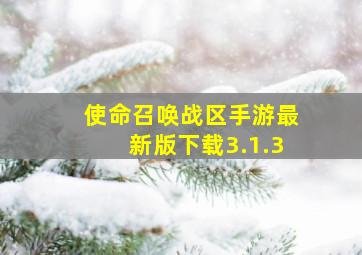 使命召唤战区手游最新版下载3.1.3